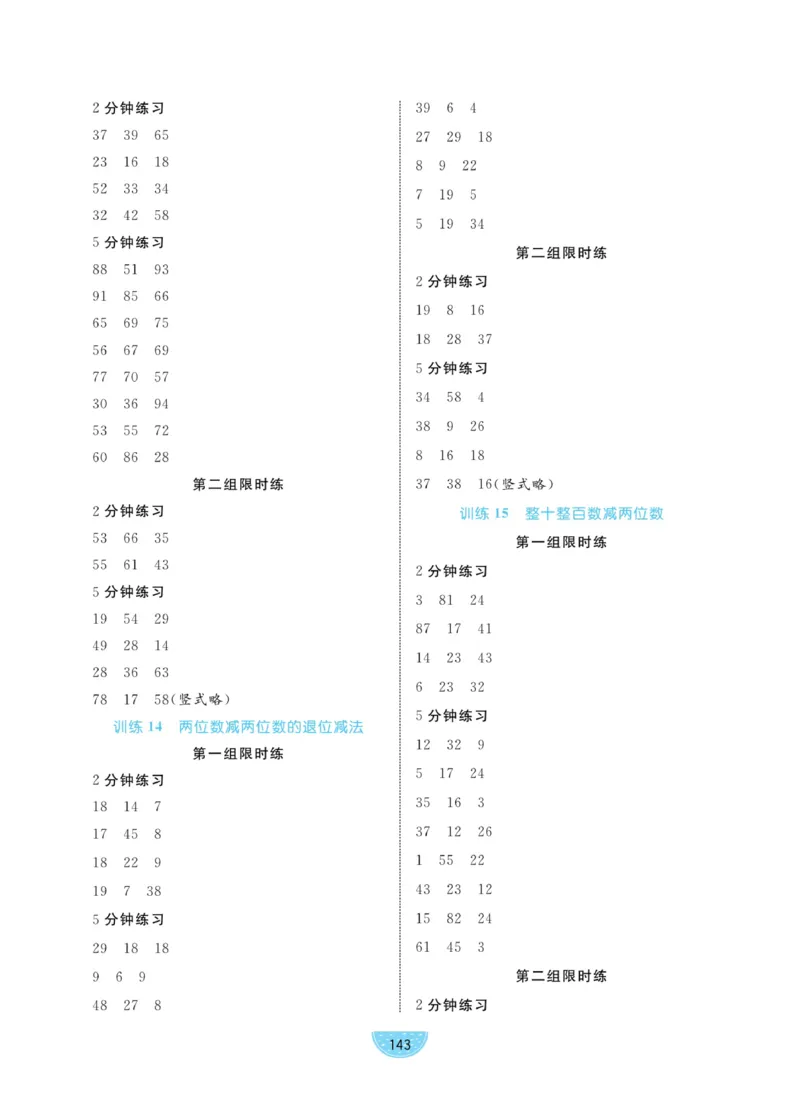 2 分钟练习

37 39 65

23 16 18

52 33 34

32 42 58

5 分钟练习

88 51 93

91 85 66

65 69 75

56 67 69

77 70 57

30 36 94

53 55 72

60 86 28

第二组限时练

2 分钟练习

53 66 35

55 61 43

5 分钟练习

19 54 29

49 28 14

28 36 63

78 17 58(竖式略)

训练 14 两位数减两位数的退位减法

第一组限时练

2 分钟练习

18 14 7

17 45 8

18 22 9

19 7 38

5 分钟练习

29 18 18

9 6 9

48 27 8

39 6 4

27 29 18

8 9 22

7 19 5

5 19 34

第二组限时练

2 分钟练习

19 8 16

18 28 37

5 分钟练习

34 58 4

38 9 26

8 16 18

37 38 16(竖式略)

训练 15 整十整百数减两位数

第一组限时练

2 分钟练习

3 81 24

87 17 41

14 23 43

6 23 32

5 分钟练习

12 32 9

5 17 24

35 16 3

37 12 26

1 55 22

43 23 12

15 82 24

61 45 3

第二组限时练

2 分钟练习

143